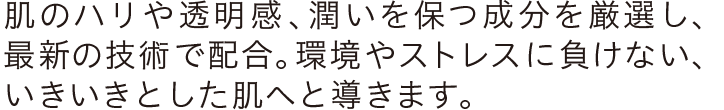 肌のハリや透明感、潤いを保つ成分を厳選し、最新の技術で配合。環境やストレスに負けない、いきいきとした肌へと導きます。